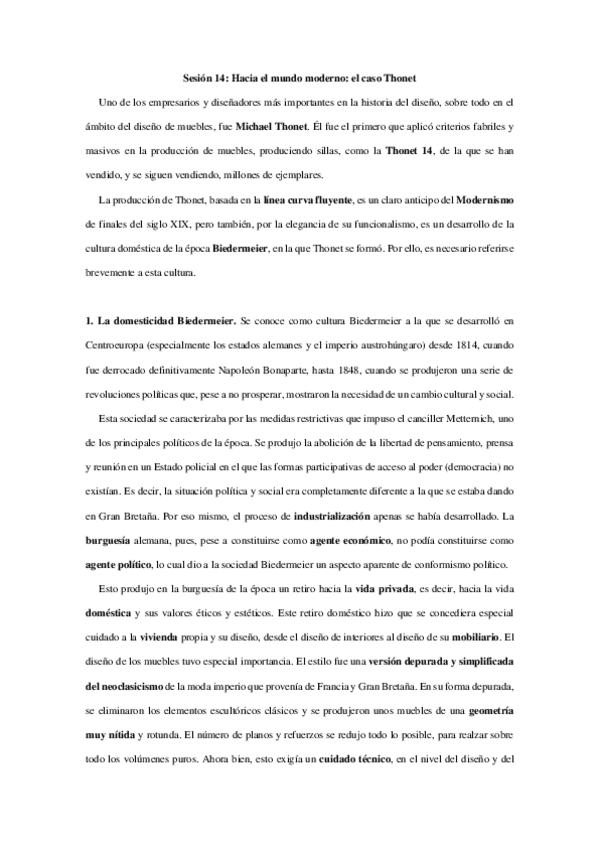 Sesión 14: Hacia el mundo moderno: el caso Thonet

Uno de los empresarios y diseñadores más importantes en la historia del diseño, sobre todo en el ámbito del diseño de muebles, fue Michael Thonet. Él fue el primero que aplicó criterios fabriles y masivos en la producción de muebles, produciendo sillas, como la Thonet 14, de la que se han vendido, y se siguen vendiendo, millones de ejemplares.

La producción de Thonet, basada en la línea curva fluyente, es un claro anticipo del Modernismo de finales del siglo XIX, pero también, por la elegancia de su funcionalismo, es un desarrollo de la cultura doméstica de la época Biedermeier, en la que Thonet se formó. Por ello, es necesario referirse brevemente a esta cultura.

1. La domesticidad Biedermeier. Se conoce como cultura Biedermeier a la que se desarrolló en Centroeuropa (especialmente los estados alemanes y el imperio austrohúngaro) desde 1814, cuando fue derrocado definitivamente Napoleón Bonaparte, hasta 1848, cuando se produjeron una serie de revoluciones políticas que, pese a no prosperar, mostraron la necesidad de un cambio cultural y social.

Esta sociedad se caracterizaba por las medidas restrictivas que impuso el canciller Metternich, uno de los principales políticos de la época. Se produjo la abolición de la libertad de pensamiento, prensa y reunión en un Estado policial en el que las formas participativas de acceso al poder (democracia) no existían. Es decir, la situación política y social era completamente diferente a la que se estaba dando en Gran Bretaña. Por eso mismo, el proceso de industrialización apenas se había desarrollado. La burguesía alemana, pues, pese a constituirse como agente económico, no podía constituirse como agente político, lo cual dio a la sociedad Biedermeier un aspecto aparente de conformismo político.

Esto produjo en la burguesía de la época un retiro hacia la vida privada, es decir, hacia la vida doméstica y sus valores éticos y estéticos. Este retiro doméstico hizo que se concediera especial cuidado a la vivienda propia y su diseño, desde el diseño de interiores al diseño de su mobiliario. El diseño de los muebles tuvo especial importancia. El estilo fue una versión depurada y simplificada del neoclasicismo de la moda imperio que provenía de Francia y Gran Bretaña. En su forma depurada, se eliminaron los elementos escultóricos clásicos y se produjeron unos muebles de una geometría muy nítida y rotunda. El número de planos y refuerzos se redujo todo lo posible, para realzar sobre todo los volúmenes puros. Ahora bien, esto exigía un cuidado técnico, en el nivel del diseño y del